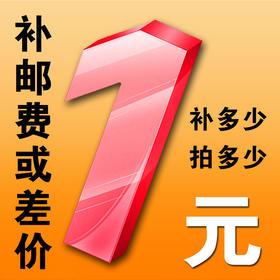 补邮费或差价

1

补多少
拍多少

元